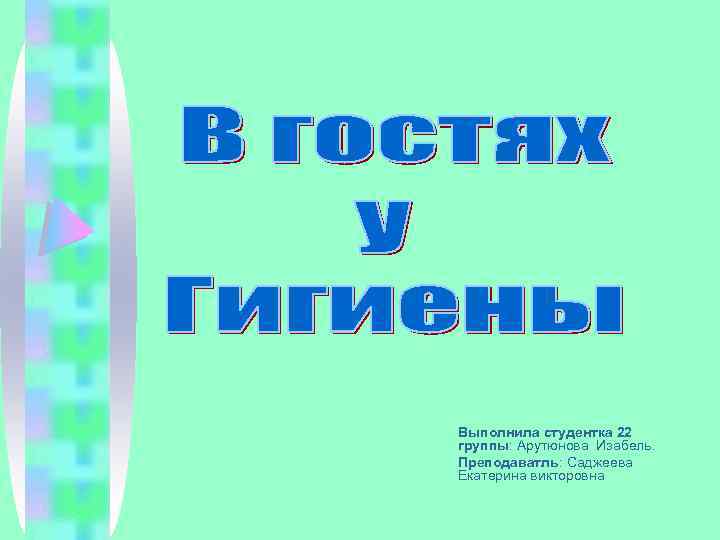 В гостях
у
Гигиены

Выполнила студентка 22 группы: Арутюнова Изабель.
Преподаватль: Саджеева Екатерина викторовна